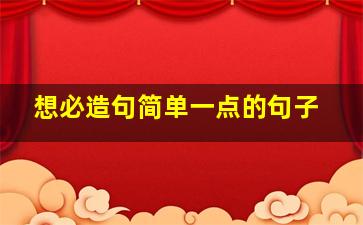 想必造句简单一点的句子